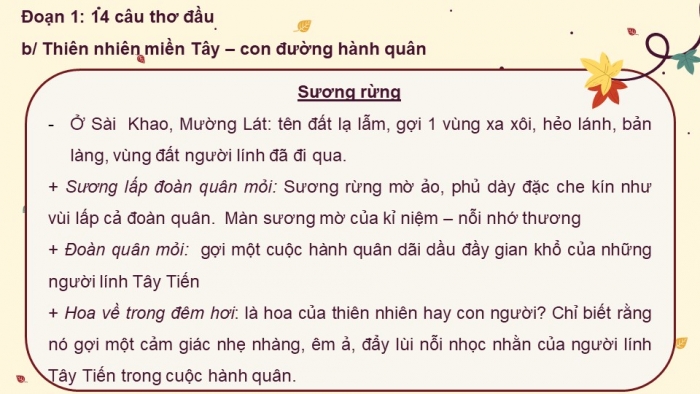 Đoạn 1: 14 câu thơ đầu

b/ Thiên nhiên miền Tây – con đường hành quân

Sương rừng

- Ở Sài Khao, Mường Lát: tên đất lạ lẫm, gợi 1 vùng xa xôi, hẻo lánh, bản làng, vùng đất người lính đã đi qua.

+ Sương lấp đoàn quân mỏi: Sương rừng mờ ảo, phủ dày đặc che kín như vùi lấp cả đoàn quân. Màn sương mờ của kỉ niệm – nỗi nhớ thương

+ Đoàn quân mỏi: gợi một cuộc hành quân dãi dầu đầy gian khổ của những người lính Tây Tiến

+ Hoa về trong đêm hơi: là hoa của thiên nhiên hay con người? Chỉ biết rằng nó gợi một cảm giác nhẹ nhàng, êm ả, đẩy lùi nỗi nhọc nhằn của người lính Tây Tiến trong cuộc hành quân.